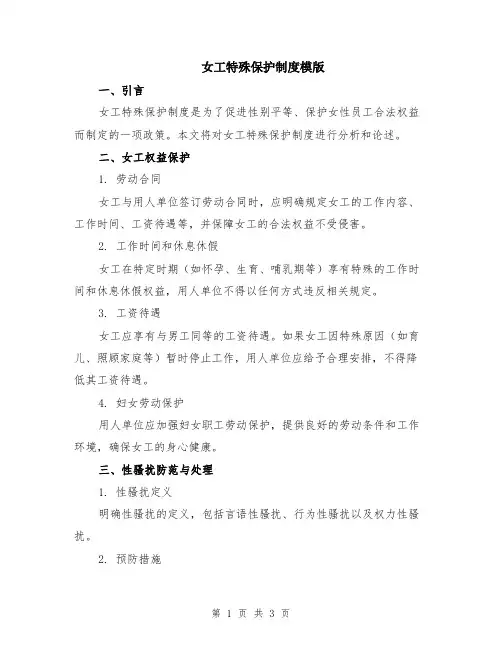 女工特殊保护制度模版

一、引言

女工特殊保护制度是为了促进性别平等、保护女性员工合法权益而制定的一项政策。本文将对女工特殊保护制度进行分析和论述。

二、女工权益保护

1. 劳动合同

女工与用人单位签订劳动合同时，应明确规定女工的工作内容、工作时间、工资待遇等，并保障女工的合法权益不受侵害。

2. 工作时间和休息休假

女工在特定时期（如怀孕、生育、哺乳期等）享有特殊的工作时间和休息休假权益，用人单位不得以任何方式违反相关规定。

3. 工资待遇

女工应享有与男工同等的工资待遇。如果女工因特殊原因（如育儿、照顾家庭等）暂时停止工作，用人单位应给予合理安排，不得降低其工资待遇。

4. 妇女劳动保护

用人单位应加强妇女职工劳动保护，提供良好的劳动条件和工作环境，确保女工的身心健康。

三、性骚扰防范与处理

1. 性骚扰定义

明确性骚扰的定义，包括言语性骚扰、行为性骚扰以及权力性骚扰。

2. 预防措施

第 1 页 共 3 页